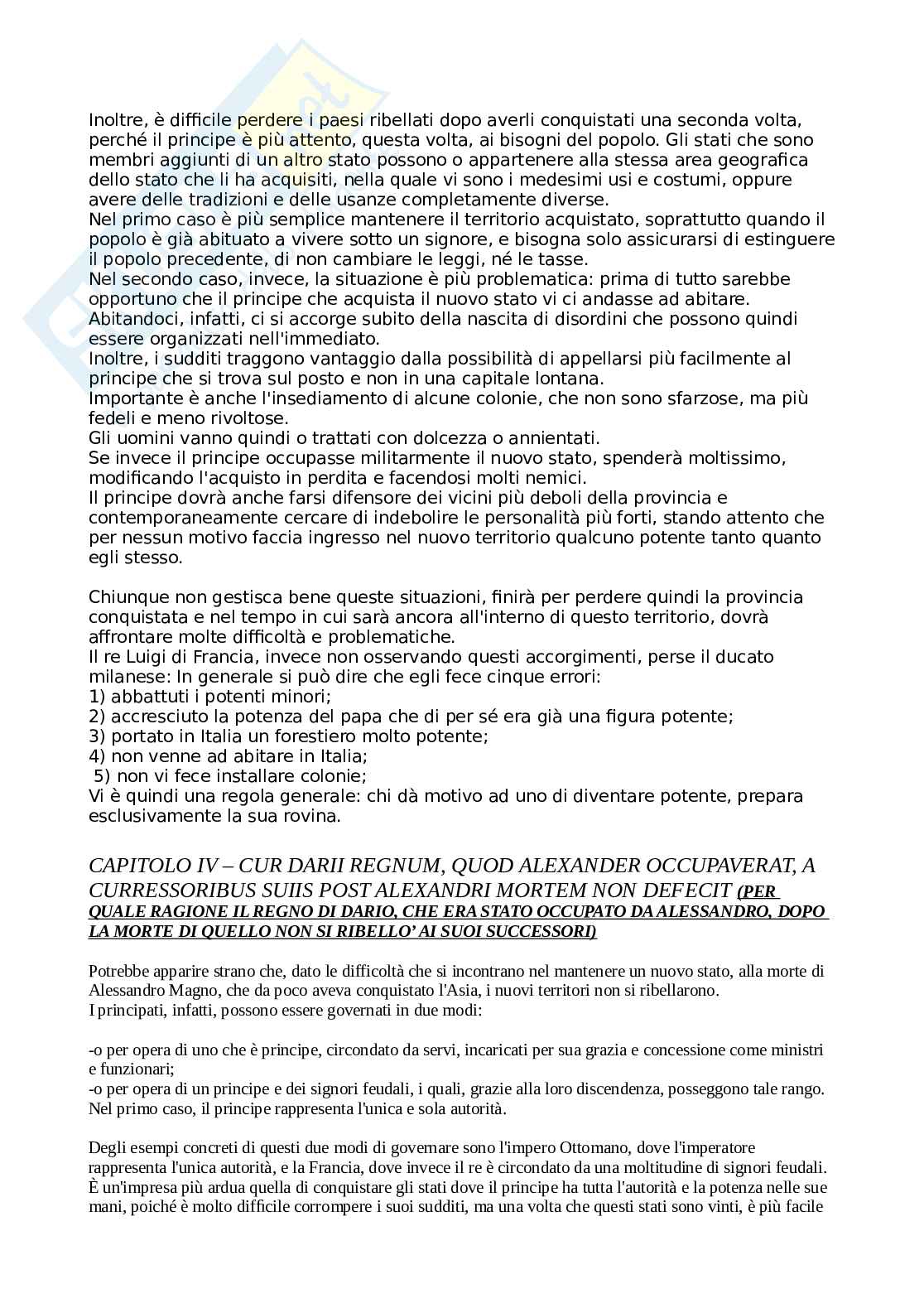 Inoltre, è difficile perdere i paesi ribellati dopo averli conquistati una seconda volta, perché il principe è più attento, questa volta, ai bisogni del popolo. Gli stati che sono membri aggiunti di un altro stato possono o appartenere alla stessa area geografica dello stato che li ha acquisiti, nella quale vi sono i medesimi usi e costumi, oppure avere delle tradizioni e delle usanze completamente diverse.
Nel primo caso è più semplice mantenere il territorio acquistato, soprattutto quando il popolo è già abituato a vivere sotto un signore, e bisogna solo assicurarsi di estinguere il popolo precedente, di non cambiare le leggi, né le tasse.
Nel secondo caso, invece, la situazione è più problematica: prima di tutto sarebbe opportuno che il principe che acquista il nuovo stato vi ci andasse ad abitare.
Abitandoci, infatti, ci si accorge subito della nascita di disordini che possono quindi essere organizzati nell'immediato.
Inoltre, i sudditi traggono vantaggio dalla possibilità di appellarsi più facilmente al principe che si trova sul posto e non in una capitale lontana.
Importante è anche l'insediamento di alcune colonie, che non sono sfarzose, ma più fedeli e meno rivoltose.
Gli uomini vanno quindi o trattati con dolcezza o annientati.
Se invece il principe occupasse militarmente il nuovo stato, spenderà moltissimo, modificando l'acquisto in perdita e facendosi molti nemici.
Il principe dovrà anche farsi difensore dei vicini più deboli della provincia e contemporaneamente cercare di indebolire le personalità più forti, stando attento che per nessun motivo faccia ingresso nel nuovo territorio qualcuno potente tanto quanto egli stesso.

Chiunque non gestisca bene queste situazioni, finirà per perdere quindi la provincia conquistata e nel tempo in cui sarà ancora all'interno di questo territorio, dovrà affrontare molte difficoltà e problematiche.
Il re Luigi di Francia, invece non osservando questi accorgimenti, perse il ducato milanese: In generale si può dire che egli fece cinque errori:
1) abbattuti i potenti minori;
2) accresciuto la potenza del papa che di per sé era già una figura potente;
3) portato in Italia un forestiero molto potente;
4) non venne ad abitare in Italia;
5) non vi fece installare colonie;
Vi è quindi una regola generale: chi dà motivo ad uno di diventare potente, prepara esclusivamente la sua rovina.

CAPITOLO IV – CUR DARII REGNUM, QUOD ALEXANDER OCCUPAVERAT, A CURRESSORIBUS SUIIS POST ALEXANDRI MORTEM NON DEFECIT (PER QUALE RAGIONE IL REGNO DI DARIO, CHE ERA STATO OCCUPATO DA ALESSANDRO, DOPO LA MORTE DI QUELLO NON SI RIBELLO' AI SUOI SUCCESSORI)

Potrebbe apparire strano che, dato le difficoltà che si incontrano nel mantenere un nuovo stato, alla morte di Alessandro Magno, che da poco aveva conquistato l'Asia, i nuovi territori non si ribellarono.
I principati, infatti, possono essere governati in due modi:

-o per opera di uno che è principe, circondato da servi, incaricati per sua grazia e concessione come ministri e funzionari;
-o per opera di un principe e dei signori feudali, i quali, grazie alla loro discendenza, posseggono tale rango.
Nel primo caso, il principe rappresenta l'unica e sola autorità.

Degli esempi concreti di questi due modi di governare sono l'impero Ottomano, dove l'imperatore rappresenta l'unica autorità, e la Francia, dove invece il re è circondato da una moltitudine di signori feudali.
È un'impresa più ardua quella di conquistare gli stati dove il principe ha tutta l'autorità e la potenza nelle sue mani, poiché è molto difficile corrompere i suoi sudditi, ma una volta che questi stati sono vinti, è più facile